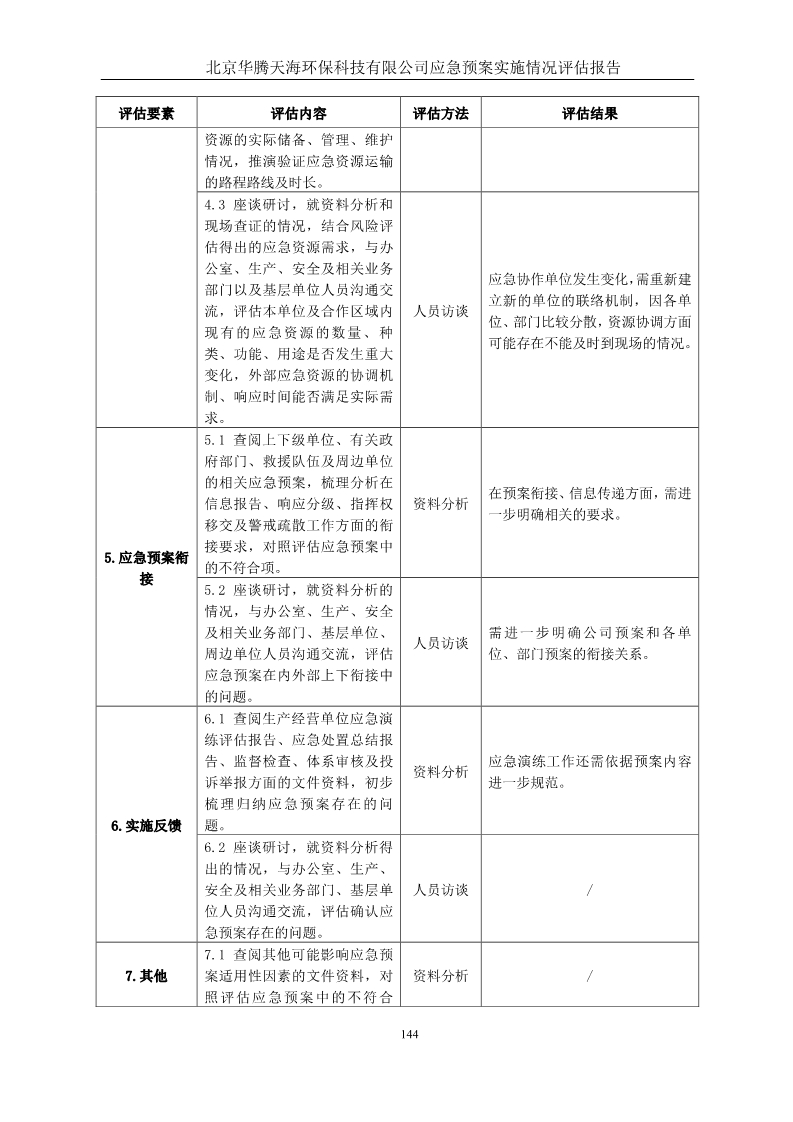 北京华腾天海环保科技有限公司应急预案实施情况评估报告

| 评估要素 | 评估内容 | 评估方法 | 评估结果 |
|---|---|---|---|
| | 资源的实际储备、管理、维护情况，推演验证应急资源运输的路程路线及时长。 | | |
| | 4.3 座谈研讨，就资料分析和现场查证的情况，结合风险评估得出的应急资源需求，与办公室、生产、安全及相关业务部门以及基层单位人员沟通交流，评估本单位及合作区域内现有的应急资源的数量、种类、功能、用途是否发生重大变化，外部应急资源的协调机制、响应时间能否满足实际需求。 | 人员访谈 | 应急协作单位发生变化，需重新建立新的单位的联络机制，因各单位、部门比较分散，资源协调方面可能存在不能及时到现场的情况。 |
| 5.应急预案衔接 | 5.1 查阅上下级单位、有关政府部门、救援队伍及周边单位的相关应急预案，梳理分析在信息报告、响应分级、指挥权移交及警戒疏散工作方面的衔接要求，对照评估应急预案中的不符合项。 | 资料分析 | 在预案衔接、信息传递方面，需进一步明确相关的要求。 |
| | 5.2 座谈研讨，就资料分析的情况，与办公室、生产、安全及相关业务部门、基层单位、周边单位人员沟通交流，评估应急预案在内外部上下衔接中的问题。 | 人员访谈 | 需进一步明确公司预案和各单位、部门预案的衔接关系。 |
| 6.实施反馈 | 6.1 查阅生产经营单位应急演练评估报告、应急处置总结报告、监督检查、体系审核及投诉举报方面的文件资料，初步梳理归纳应急预案存在的问题。 | 资料分析 | 应急演练工作还需依据预案内容进一步规范。 |
| | 6.2 座谈研讨，就资料分析得出的情况，与办公室、生产、安全及相关业务部门、基层单位人员沟通交流，评估确认应急预案存在的问题。 | 人员访谈 | / |
| 7.其他 | 7.1 查阅其他可能影响应急预案适用性因素的文件资料，对照评估应急预案中的不符合 | 资料分析 | / |

144